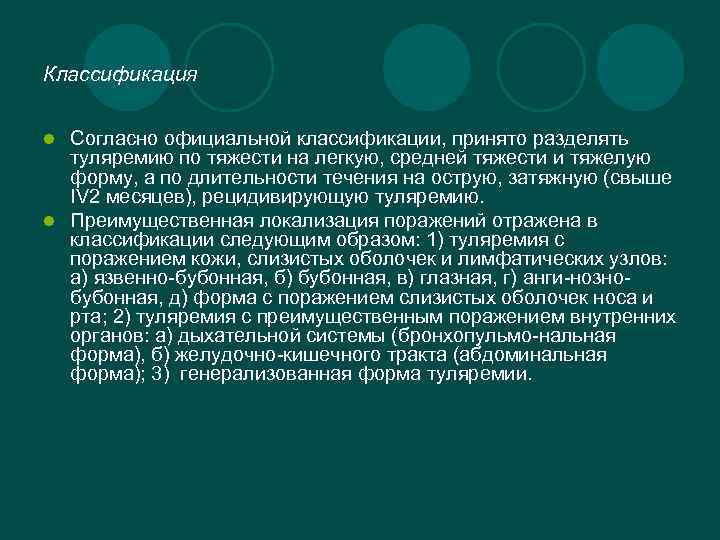 Классификация

Согласно официальной классификации, принято разделять туляремию по тяжести на легкую, средней тяжести и тяжелую форму, а по длительности течения на острую, затяжную (свыше IV2 месяцев), рецидивирующую туляремию.

Преимущественная локализация поражений отражена в классификации следующим образом: 1) туляремия с поражением кожи, слизистых оболочек и лимфатических узлов: а) язвенно-бубонная, б) бубонная, в) глазная, г) анги-нозно-бубонная, д) форма с поражением слизистых оболочек носа и рта; 2) туляремия с преимущественным поражением внутренних органов: а) дыхательной системы (бронхопульмо-нальная форма), б) желудочно-кишечного тракта (абдоминальная форма); 3) генерализованная форма туляремии.